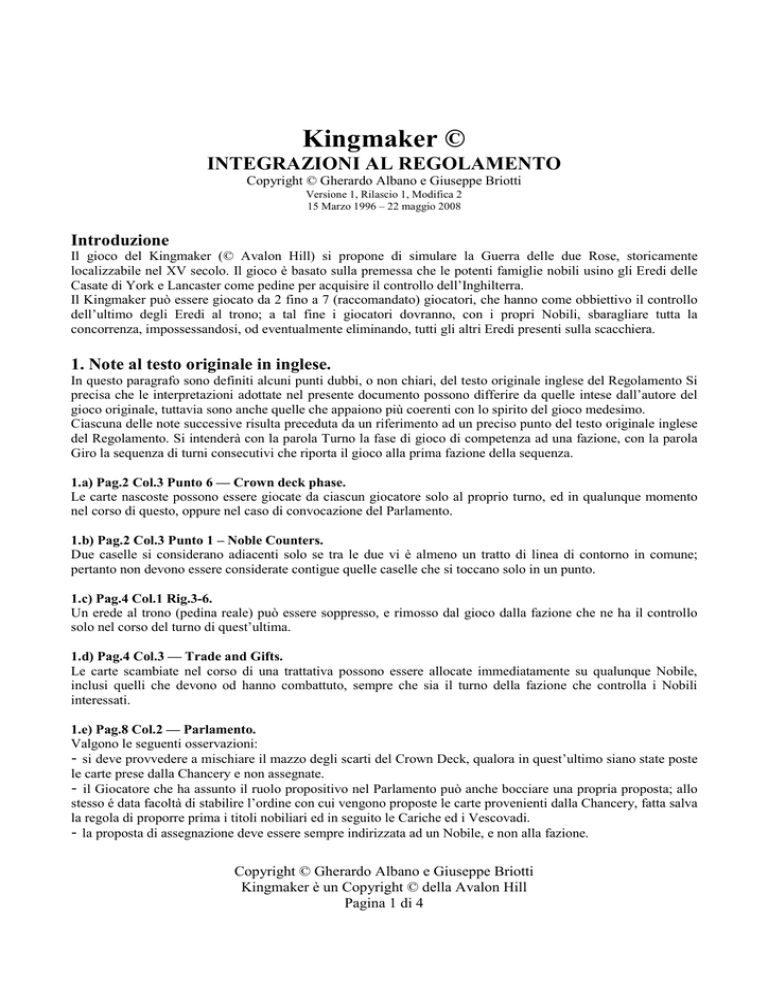 Kingmaker ©
INTEGRAZIONI AL REGOLAMENTO

Copyright © Gherardo Albano e Giuseppe Briotti
Versione 1, Rilascio 1, Modifica 2
15 Marzo 1996 – 22 maggio 2008

Introduzione

Il gioco del Kingmaker (© Avalon Hill) si propone di simulare la Guerra delle due Rose, storicamente localizzabile nel XV secolo. Il gioco è basato sulla premessa che le potenti famiglie nobili usino gli Eredi delle Casate di York e Lancaster come pedine per acquisire il controllo dell'Inghilterra.
Il Kingmaker può essere giocato da 2 fino a 7 (raccomandato) giocatori, che hanno come obbiettivo il controllo dell'ultimo degli Eredi al trono; a tal fine i giocatori dovranno, con i propri Nobili, sbaragliare tutta la concorrenza, impossessandosi, od eventualmente eliminando, tutti gli altri Eredi presenti sulla scacchiera.

1. Note al testo originale in inglese.

In questo paragrafo sono definiti alcuni punti dubbi, o non chiari, del testo originale inglese del Regolamento Si precisa che le interpretazioni adottate nel presente documento possono differire da quelle intese dall'autore del gioco originale, tuttavia sono anche quelle che appaiono più coerenti con lo spirito del gioco medesimo.
Ciascuna delle note successive risulta preceduta da un riferimento ad un preciso punto del testo originale inglese del Regolamento. Si intenderà con la parola Turno la fase di gioco di competenza ad una fazione, con la parola Giro la sequenza di turni consecutivi che riporta il gioco alla prima fazione della sequenza.

1.a) Pag.2 Col.3 Punto 6 — Crown deck phase.
Le carte nascoste possono essere giocate da ciascun giocatore solo al proprio turno, ed in qualunque momento nel corso di questo, oppure nel caso di convocazione del Parlamento.

1.b) Pag.2 Col.3 Punto 1 – Noble Counters.
Due caselle si considerano adiacenti solo se tra le due vi è almeno un tratto di linea di contorno in comune; pertanto non devono essere considerate contigue quelle caselle che si toccano solo in un punto.

1.c) Pag.4 Col.1 Rig.3-6.
Un erede al trono (pedina reale) può essere soppresso, e rimosso dal gioco dalla fazione che ne ha il controllo solo nel corso del turno di quest'ultima.

1.d) Pag.4 Col.3 — Trade and Gifts.
Le carte scambiate nel corso di una trattativa possono essere allocate immediatamente su qualunque Nobile, inclusi quelli che devono od hanno combattuto, sempre che sia il turno della fazione che controlla i Nobili interessati.

1.e) Pag.8 Col.2 — Parlamento.
Valgono le seguenti osservazioni:
- si deve provvedere a mischiare il mazzo degli scarti del Crown Deck, qualora in quest'ultimo siano state poste le carte prese dalla Chancery e non assegnate.
- il Giocatore che ha assunto il ruolo propositivo nel Parlamento può anche bocciare una propria proposta; allo stesso é data facoltà di stabilire l'ordine con cui vengono proposte le carte provenienti dalla Chancery, fatta salva la regola di proporre prima i titoli nobiliari ed in seguito le Cariche ed i Vescovadi.
- la proposta di assegnazione deve essere sempre indirizzata ad un Nobile, e non alla fazione.

Copyright © Gherardo Albano e Giuseppe Briotti
Kingmaker è un Copyright © della Avalon Hill
Pagina 1 di 4